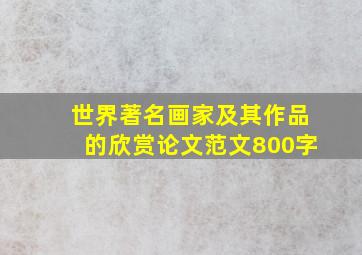 世界著名画家及其作品的欣赏论文范文800字